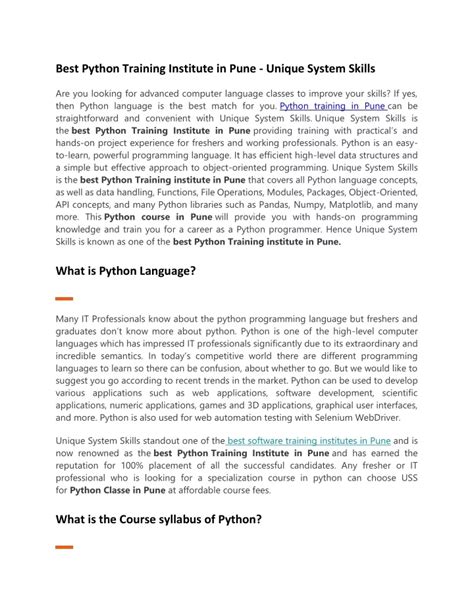 Best Python Training Institute in Pune - Unique System Skills

Are you looking for advanced computer language classes to improve your skills? If yes, then Python language is the best match for you. Python training in Pune can be straightforward and convenient with Unique System Skills. Unique System Skills is the best Python Training Institute in Pune providing training with practical's and hands-on project experience for freshers and working professionals. Python is an easy-to-learn, powerful programming language. It has efficient high-level data structures and a simple but effective approach to object-oriented programming. Unique System Skills is the best Python Training institute in Pune that covers all Python language concepts, as well as data handling, Functions, File Operations, Modules, Packages, Object-Oriented, API concepts, and many Python libraries such as Pandas, Numpy, Matplotlib, and many more. This Python course in Pune will provide you with hands-on programming knowledge and train you for a career as a Python programmer. Hence Unique System Skills is known as one of the best Python Training institute in Pune.

What is Python Language?

Many IT Professionals know about the python programming language but freshers and graduates don't know more about python. Python is one of the high-level computer languages which has impressed IT professionals significantly due to its extraordinary and incredible semantics. In today's competitive world there are different programming languages to learn so there can be confusion, about whether to go. But we would like to suggest you go according to recent trends in the market. Python can be used to develop various applications such as web applications, software development, scientific applications, numeric applications, games and 3D applications, graphical user interfaces, and more. Python is also used for web automation testing with Selenium WebDriver.

Unique System Skills standout one of the best software training institutes in Pune and is now renowned as the best Python Training Institute in Pune and has earned the reputation for 100% placement of all the successful candidates. Any fresher or IT professional who is looking for a specialization course in python can choose USS for Python Classe in Pune at affordable course fees.

What is the Course syllabus of Python?